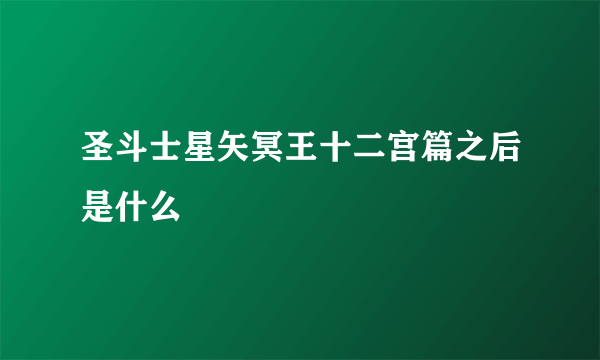 圣斗士星矢冥王十二宫篇之后是什么